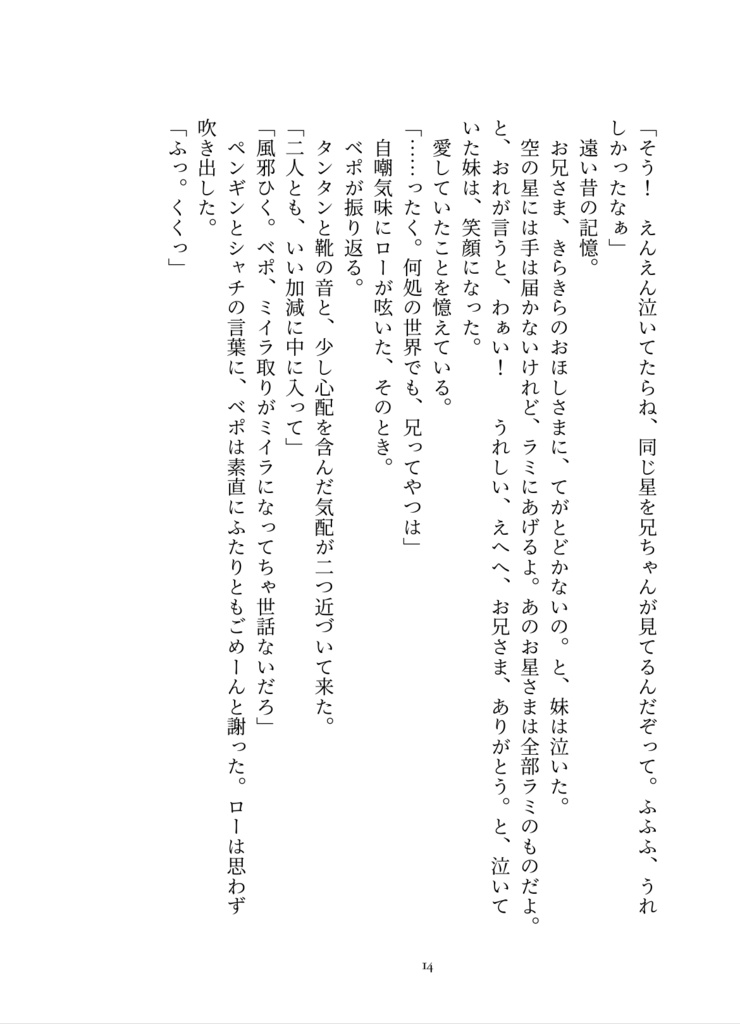 「そう！　えんえん泣いてたらね、同じ星を兄ちゃんが見てるんだぞって。ふふふ、うれしかったなぁ」

遠い昔の記憶。

お兄さま、きらきらのおほしさまに、てがとどかないの。と、妹は泣いた。

空の星には手は届かないけれど、ラミにあげるよ。あのお星さまは全部ラミのものだよ。と、おれが言うと、わぁい！　うれしい、えへへ、お兄さま、ありがとう。と、泣いていた妹は、笑顔になった。

愛していたことを憶えている。

「……ったく。何処の世界でも、兄ってやつは」

自嘲気味にローが呟いた、そのとき。

ベポが振り返る。

タンタンと靴の音と、少し心配を含んだ気配が二つ近づいて来た。

「二人とも、いい加減に中に入って」

「風邪ひく。ベポ、ミイラ取りがミイラになってちゃ世話ないだろ」

ペンギンとシャチの言葉に、ベポは素直にふたりともごめーんと謝った。ローは思わず吹き出した。

「ふっ。くくっ」

14